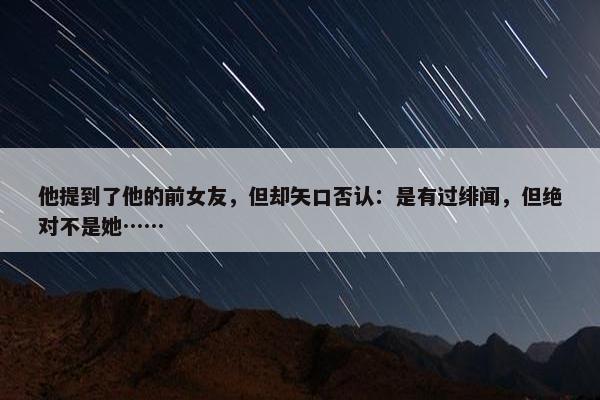 他提到了他的前女友，但却矢口否认：是有过绯闻，但绝对不是她……